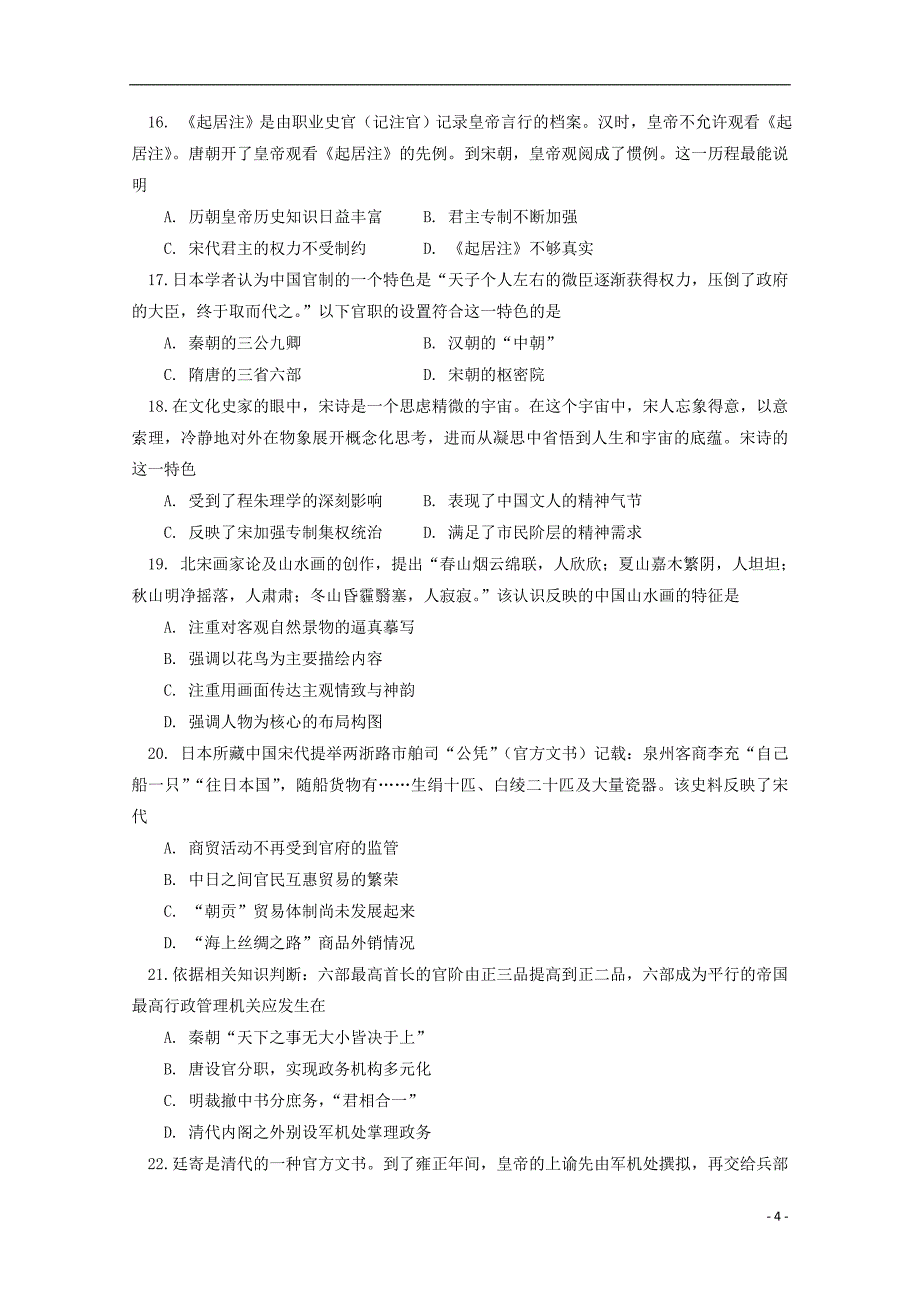 16. 《起居注》是由职业史官（记注官）记录皇帝言行的档案。汉时，皇帝不允许观看《起居注》。唐朝开了皇帝观看《起居注》的先例。到宋朝，皇帝观阅成了惯例。这一历程最能说明

A. 历朝皇帝历史知识日益丰富　　B. 君主专制不断加强

C. 宋代君主的权力不受制约　　D. 《起居注》不够真实

17.日本学者认为中国官制的一个特色是“天子个人左右的微臣逐渐获得权力，压倒了政府的大臣，终于取而代之。”以下官职的设置符合这一特色的是

A. 秦朝的三公九卿　　B. 汉朝的“中朝”

C. 隋唐的三省六部　　D. 宋朝的枢密院

18.在文化史家的眼中，宋诗是一个思虑精微的宇宙。在这个宇宙中，宋人忘象得意，以意索理，冷静地对外在物象展开概念化思考，进而从凝思中省悟到人生和宇宙的底蕴。宋诗的这一特色

A. 受到了程朱理学的深刻影响　　B. 表现了中国文人的精神气节

C. 反映了宋加强专制集权统治　　D. 满足了市民阶层的精神需求

19. 北宋画家论及山水画的创作，提出“春山烟云绵联，人欣欣；夏山嘉木繁阴，人坦坦；秋山明净摇落，人肃肃；冬山昏霾翳塞，人寂寂。”该认识反映的中国山水画的特征是

A. 注重对客观自然景物的逼真摹写

B. 强调以花鸟为主要描绘内容

C. 注重用画面传达主观情致与神韵

D. 强调人物为核心的布局构图

20. 日本所藏中国宋代提举两浙路市舶司“公凭”（官方文书）记载：泉州客商李充“自己船一只”“往日本国”，随船货物有……生绢十匹、白绫二十匹及大量瓷器。该史料反映了宋代

A. 商贸活动不再受到官府的监管

B. 中日之间官民互惠贸易的繁荣

C. “朝贡”贸易体制尚未发展起来

D. “海上丝绸之路”商品外销情况

21.依据相关知识判断：六部最高首长的官阶由正三品提高到正二品，六部成为平行的帝国最高行政管理机关应发生在

A. 秦朝“天下之事无大小皆决于上”

B. 唐设官分职，实现政务机构多元化

C. 明裁撤中书分庶务，“君相合一”

D. 清代内阁之外别设军机处掌理政务

22.廷寄是清代的一种官方文书。到了雍正年间，皇帝的上谕先由军机处撰拟，再交给兵部

- 4 -